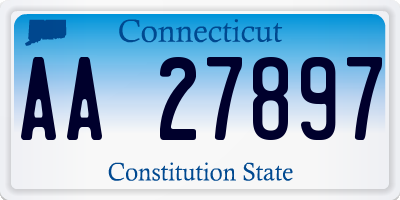 Connecticut

AA 27897

Constitution State